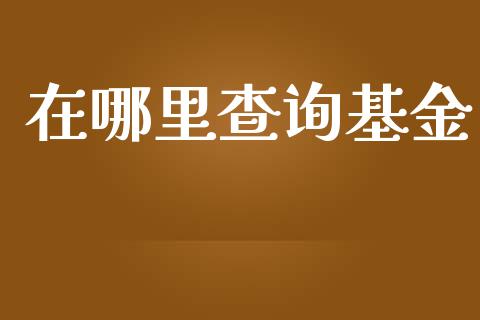 在哪里查询基金